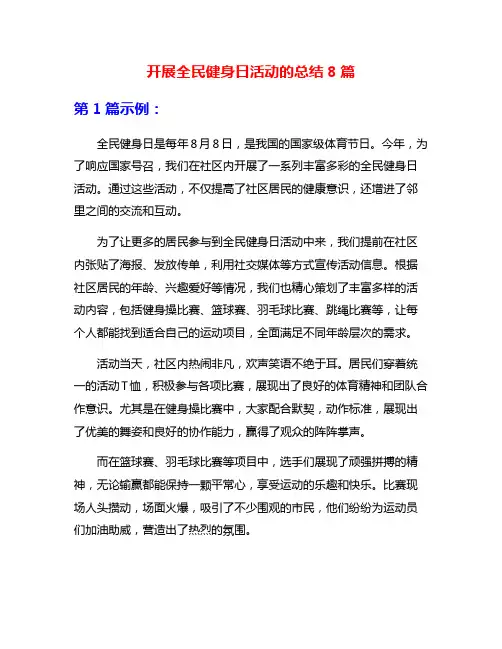 开展全民健身日活动的总结 8 篇

第 1 篇示例：

全民健身日是每年 8 月 8 日，是我国的国家级体育节日。今年，为了响应国家号召，我们在社区内开展了一系列丰富多彩的全民健身日活动。通过这些活动，不仅提高了社区居民的健康意识，还增进了邻里之间的交流和互动。

为了让更多的居民参与到全民健身日活动中来，我们提前在社区内张贴了海报、发放传单，利用社交媒体等方式宣传活动信息。根据社区居民的年龄、兴趣爱好等情况，我们也精心策划了丰富多样的活动内容，包括健身操比赛、篮球赛、羽毛球比赛、跳绳比赛等，让每个人都能找到适合自己的运动项目，全面满足不同年龄层次的需求。

活动当天，社区内热闹非凡，欢声笑语不绝于耳。居民们穿着统一的活动 T 恤，积极参与各项比赛，展现出了良好的体育精神和团队合作意识。尤其是在健身操比赛中，大家配合默契，动作标准，展现出了优美的舞姿和良好的协作能力，赢得了观众的阵阵掌声。

而在篮球赛、羽毛球比赛等项目中，选手们展现了顽强拼搏的精神，无论输赢都能保持一颗平常心，享受运动的乐趣和快乐。比赛现场人头攒动，场面火爆，吸引了不少围观的市民，他们纷纷为运动员们加油助威，营造出了热烈的氛围。